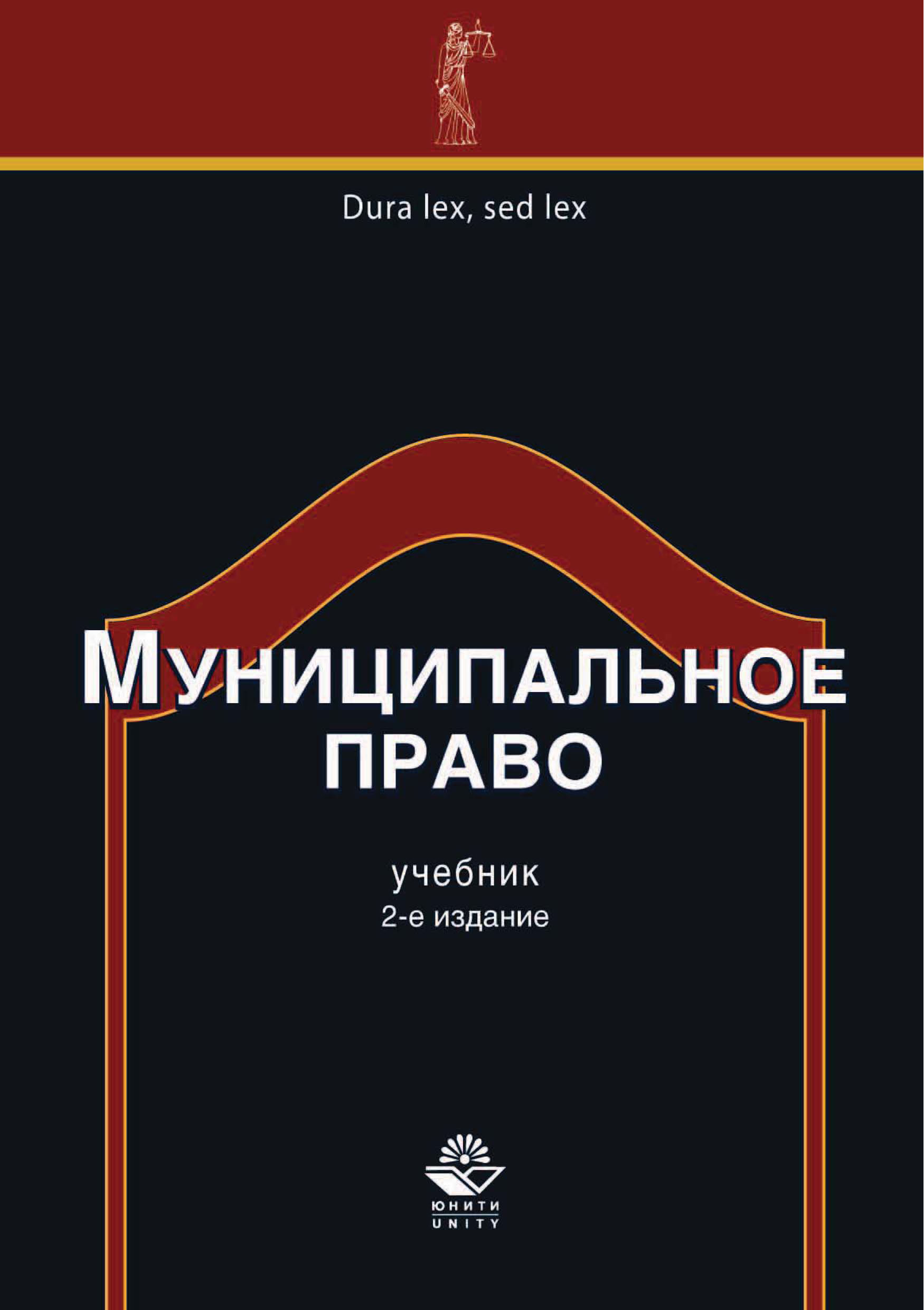 Dura lex, sed lex

МУНИЦИПАЛЬНОЕ ПРАВО

учебник
2-е издание

ЮНИТИ
UNITY